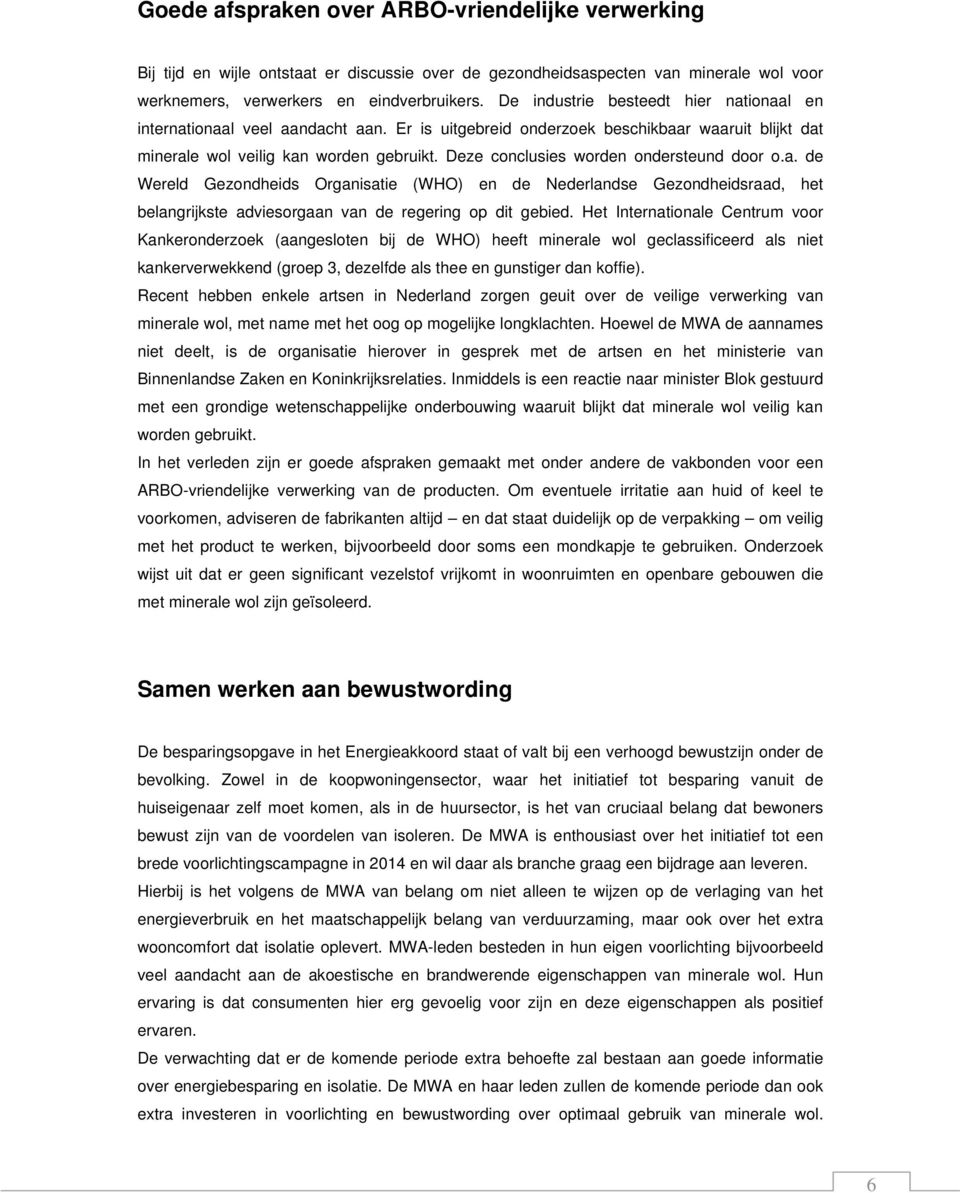 Goede afspraken over ARBO-vriendelijke verwerking

Bij tijd en wijle ontstaat er discussie over de gezondheidsaspecten van minerale wol voor werknemers, verwerkers en eindverbruikers. De industrie besteedt hier nationaal en internationaal veel aandacht aan. Er is uitgebreid onderzoek beschikbaar waaruit blijkt dat minerale wol veilig kan worden gebruikt. Deze conclusies worden ondersteund door o.a. de Wereld Gezondheids Organisatie (WHO) en de Nederlandse Gezondheidsraad, het belangrijkste adviesorgaan van de regering op dit gebied. Het Internationale Centrum voor Kankeronderzoek (aangesloten bij de WHO) heeft minerale wol geclassificeerd als niet kankerverwekkend (groep 3, dezelfde als thee en gunstiger dan koffie).
Recent hebben enkele artsen in Nederland zorgen geuit over de veilige verwerking van minerale wol, met name met het oog op mogelijke longklachten. Hoewel de MWA de aannames niet deelt, is de organisatie hierover in gesprek met de artsen en het ministerie van Binnenlandse Zaken en Koninkrijksrelaties. Inmiddels is een reactie naar minister Blok gestuurd met een grondige wetenschappelijke onderbouwing waaruit blijkt dat minerale wol veilig kan worden gebruikt.
In het verleden zijn er goede afspraken gemaakt met onder andere de vakbonden voor een ARBO-vriendelijke verwerking van de producten. Om eventuele irritatie aan huid of keel te voorkomen, adviseren de fabrikanten altijd – en dat staat duidelijk op de verpakking – om veilig met het product te werken, bijvoorbeeld door soms een mondkapje te gebruiken. Onderzoek wijst uit dat er geen significant vezelstof vrijkomt in woonruimten en openbare gebouwen die met minerale wol zijn geïsoleerd.

Samen werken aan bewustwording

De besparingsopgave in het Energieakkoord staat of valt bij een verhoogd bewustzijn onder de bevolking. Zowel in de koopwoningensector, waar het initiatief tot besparing vanuit de huiseigenaar zelf moet komen, als in de huursector, is het van cruciaal belang dat bewoners bewust zijn van de voordelen van isoleren. De MWA is enthousiast over het initiatief tot een brede voorlichtingscampagne in 2014 en wil daar als branche graag een bijdrage aan leveren.
Hierbij is het volgens de MWA van belang om niet alleen te wijzen op de verlaging van het energieverbruik en het maatschappelijk belang van verduurzaming, maar ook over het extra wooncomfort dat isolatie oplevert. MWA-leden besteden in hun eigen voorlichting bijvoorbeeld veel aandacht aan de akoestische en brandwerende eigenschappen van minerale wol. Hun ervaring is dat consumenten hier erg gevoelig voor zijn en deze eigenschappen als positief ervaren.
De verwachting dat er de komende periode extra behoefte zal bestaan aan goede informatie over energiebesparing en isolatie. De MWA en haar leden zullen de komende periode dan ook extra investeren in voorlichting en bewustwording over optimaal gebruik van minerale wol.

6